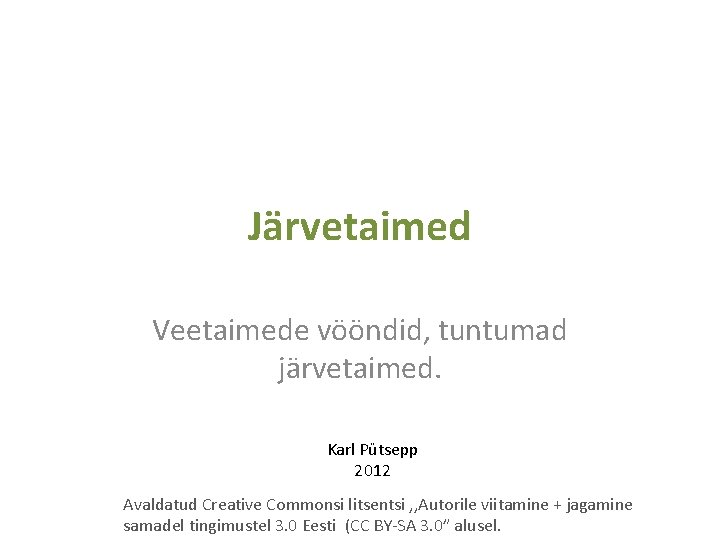 Järvetaimed

Veetaimede vööndid, tuntumad järvetaimed.

Karl Pütsepp
2012

Avaldatud Creative Commonsi litsentsi ,,Autorile viitamine + jagamine samadel tingimustel 3.0 Eesti (CC BY-SA 3.0" alusel.